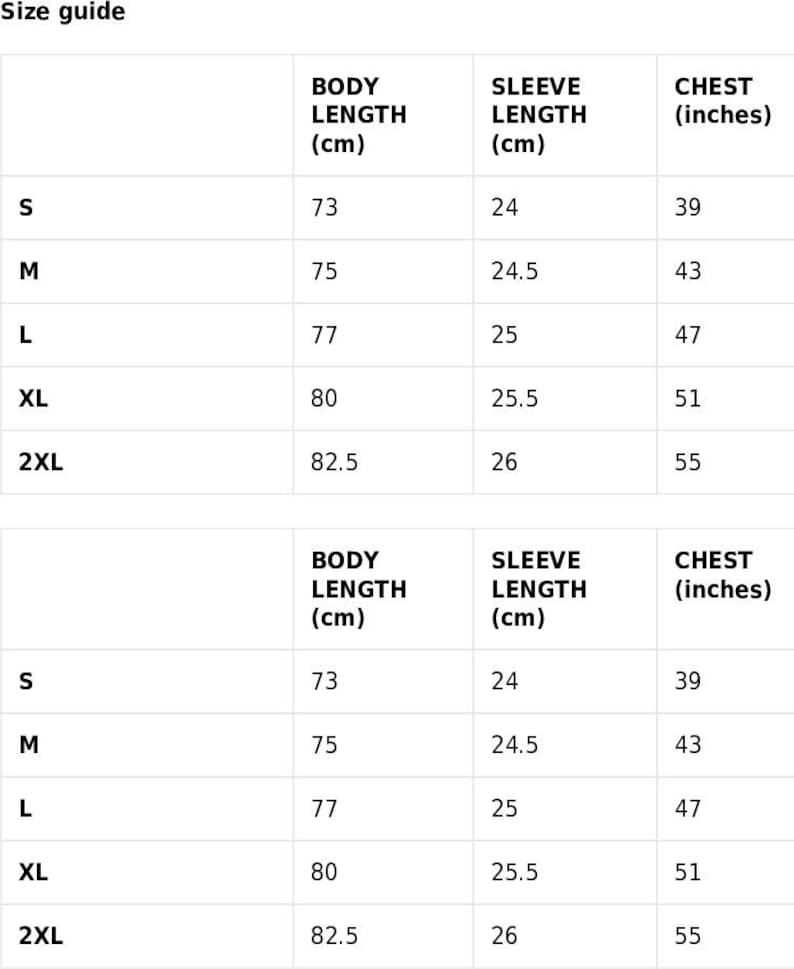 Size guide

|  | BODY LENGTH (cm) | SLEEVE LENGTH (cm) | CHEST (inches) |
|---|---|---|---|
| S | 73 | 24 | 39 |
| M | 75 | 24.5 | 43 |
| L | 77 | 25 | 47 |
| XL | 80 | 25.5 | 51 |
| 2XL | 82.5 | 26 | 55 |

|  | BODY LENGTH (cm) | SLEEVE LENGTH (cm) | CHEST (inches) |
|---|---|---|---|
| S | 73 | 24 | 39 |
| M | 75 | 24.5 | 43 |
| L | 77 | 25 | 47 |
| XL | 80 | 25.5 | 51 |
| 2XL | 82.5 | 26 | 55 |